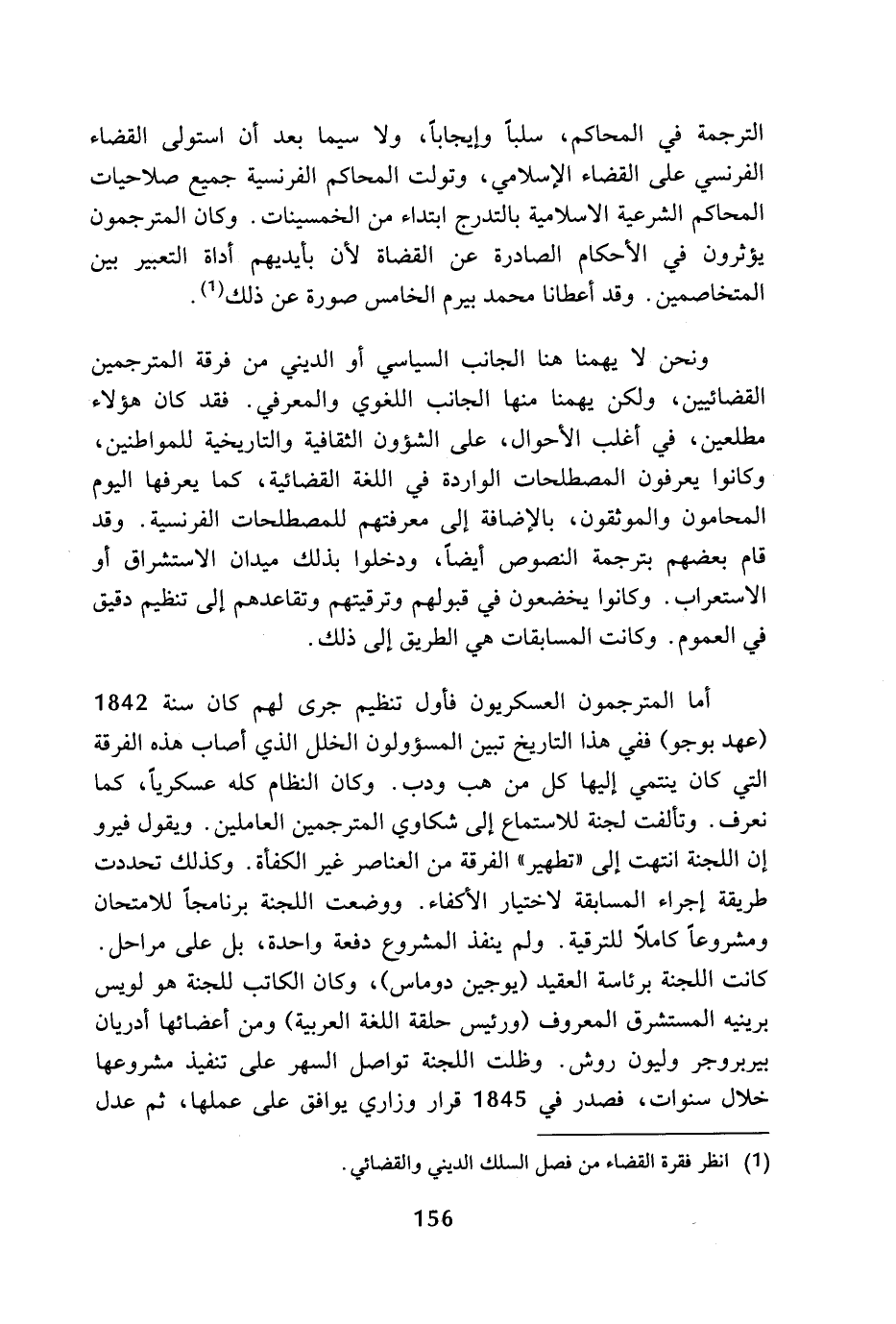 الترجمة في المحاكم، سلباً وإيجاباً، ولا سيما بعد أن استولى القضاء الفرنسي على القضاء الإسلامي، وتولت المحاكم الفرنسية جميع صلاحيات المحاكم الشرعية الاسلامية بالتدرج ابتداء من الخمسينات. وكان المترجمون يؤثرون في الأحكام الصادرة عن القضاة لأن بأيديهم أداة التعبير بين المتخاصمين. وقد أعطانا محمد بيرم الخامس صورة عن ذلك$^{(1)}$.

ونحن لا يهمنا هنا الجانب السياسي أو الديني من فرقة المترجمين القضائيين، ولكن يهمنا منها الجانب اللغوي والمعرفي. فقد كان هؤلاء مطلعين، في أغلب الأحوال، على الشؤون الثقافية والتاريخية للمواطنين، وكانوا يعرفون المصطلحات الواردة في اللغة القضائية، كما يعرفها اليوم المحامون والموثقون، بالإضافة إلى معرفتهم للمصطلحات الفرنسية. وقد قام بعضهم بترجمة النصوص أيضاً، ودخلوا بذلك ميدان الاستشراق أو الاستعراب. وكانوا يخضعون في قبولهم وترقيتهم وتقاعدهم إلى تنظيم دقيق في العموم. وكانت المسابقات هي الطريق إلى ذلك.

أما المترجمون العسكريون فأول تنظيم جرى لهم كان سنة 1842 (عهد بوجو) ففي هذا التاريخ تبين المسؤولون الخلل الذي أصاب هذه الفرقة التي كان ينتمي إليها كل من هب ودب. وكان النظام كله عسكرياً، كما نعرف. وتألفت لجنة للاستماع إلى شكاوي المترجمين العاملين. ويقول فيرو إن اللجنة انتهت إلى «تطهير» الفرقة من العناصر غير الكفأة. وكذلك تحددت طريقة إجراء المسابقة لاختيار الأكفاء. ووضعت اللجنة برنامجاً للامتحان ومشروعاً كاملاً للترقية. ولم ينفذ المشروع دفعة واحدة، بل على مراحل. كانت اللجنة برئاسة العقيد (يوجين دوماس)، وكان الكاتب للجنة هو لويس برينيه المستشرق المعروف (ورئيس حلقة اللغة العربية) ومن أعضائها أدريان بيربروجر وليون روش. وظلت اللجنة تواصل السهر على تنفيذ مشروعها خلال سنوات، فصدر في 1845 قرار وزاري يوافق على عملها، ثم عدل

(1) انظر فقرة القضاء من فصل السلك الديني والقضائي.

156